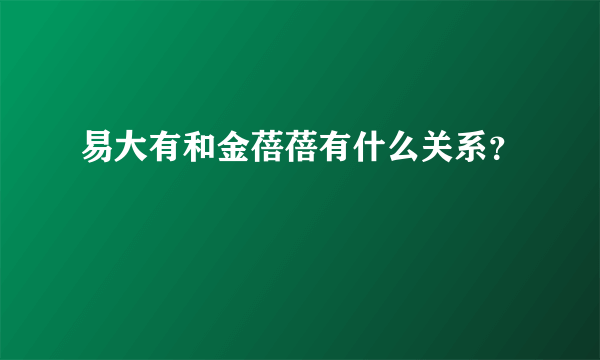 易大有和金蓓蓓有什么关系?